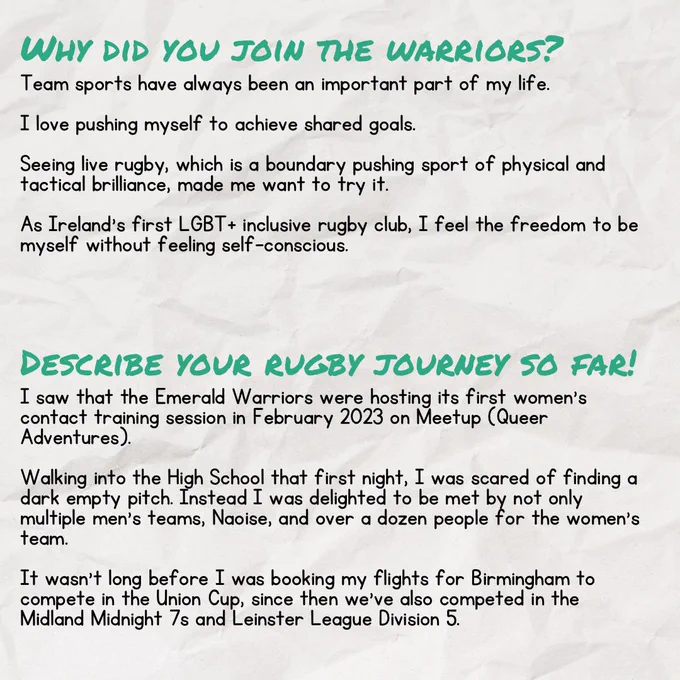 WHY DID YOU JOIN THE WARRIORS?

Team sports have always been an important part of my life.

I love pushing myself to achieve shared goals.

Seeing live rugby, which is a boundary pushing sport of physical and tactical brilliance, made me want to try it.

As Ireland's first LGBT+ inclusive rugby club, I feel the freedom to be myself without feeling self-conscious.

DESCRIBE YOUR RUGBY JOURNEY SO FAR!

I saw that the Emerald Warriors were hosting its first women's contact training session in February 2023 on Meetup (Queer Adventures).

Walking into the High School that first night, I was scared of finding a dark empty pitch. Instead I was delighted to be met by not only multiple men's teams, Naoise, and over a dozen people for the women's team.

It wasn't long before I was booking my flights for Birmingham to compete in the Union Cup, since then we've also competed in the Midland Midnight 7s and Leinster League Division 5.